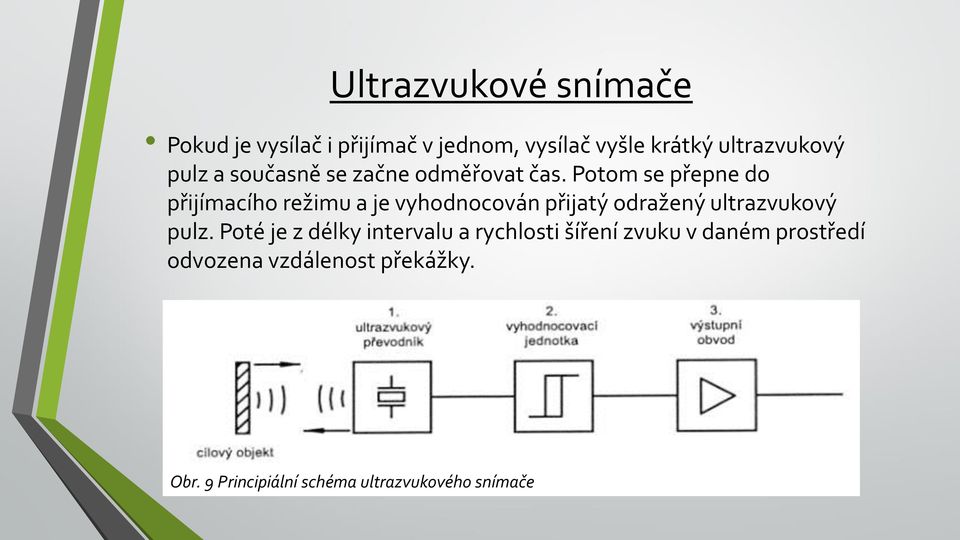 Ultrazvukové snímače

• Pokud je vysílač i přijímač v jednom, vysílač vyšle krátký ultrazvukový pulz a současně se začne odměřovat čas. Potom se přepne do přijímacího režimu a je vyhodnocován přijatý odražený ultrazvukový pulz. Poté je z délky intervalu a rychlosti šíření zvuku v daném prostředí odvozena vzdálenost překážky.

1. ultrazvukový převodník

2. vyhodnocovací jednotka

3. výstupní obvod

cílový objekt

Obr. 9 Principiální schéma ultrazvukového snímače